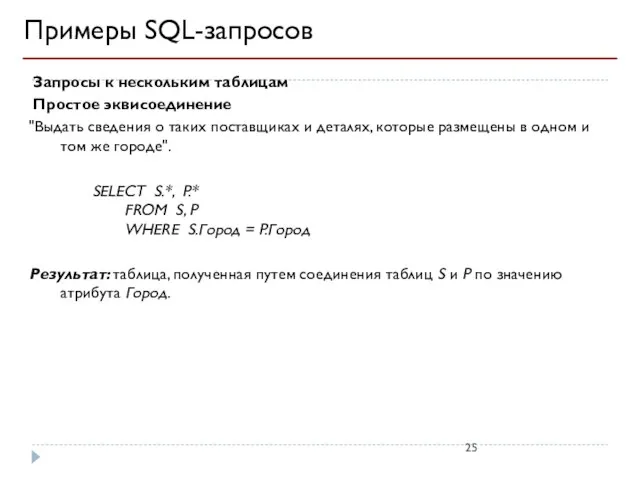 Примеры SQL-запросов

Запросы к нескольким таблицам

Простое эквисоединение

"Выдать сведения о таких поставщиках и деталях, которые размещены в одном и том же городе".

SELECT S.*, P.*
FROM S, P
WHERE S.Город = P.Город

Результат: таблица, полученная путем соединения таблиц S и P по значению атрибута Город.

25